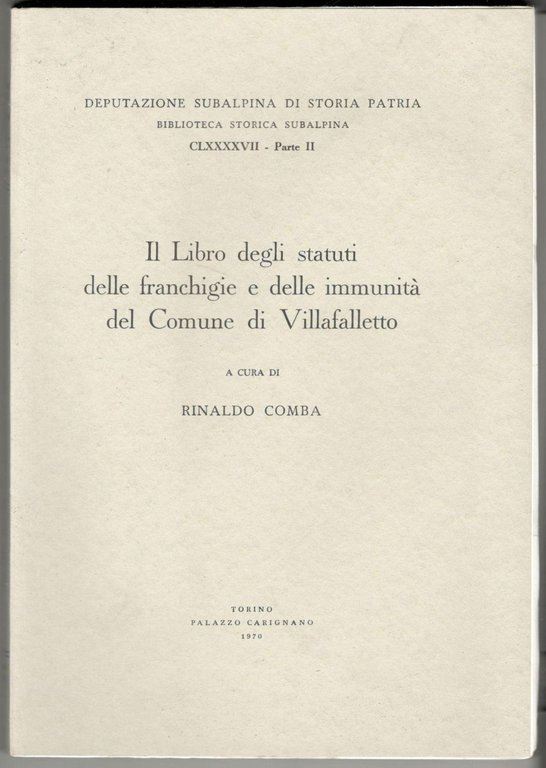 DEPUTAZIONE SUBALPINA DI STORIA PATRIA
BIBLIOTECA STORICA SUBALPINA
CLXXXXVII - Parte II

Il Libro degli statuti delle franchigie e delle immunità del Comune di Villafalletto

A CURA DI

RINALDO COMBA

TORINO
PALAZZO CARIGNANO
1970